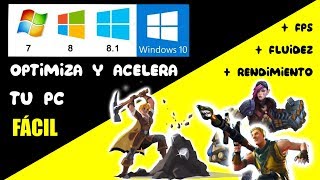 7
8
8.1
Windows 10

+ FPS
+ FLUIDEZ
+ RENDIMIENTO

OPTIMIZA Y ACELERA TU PC
FÁCIL